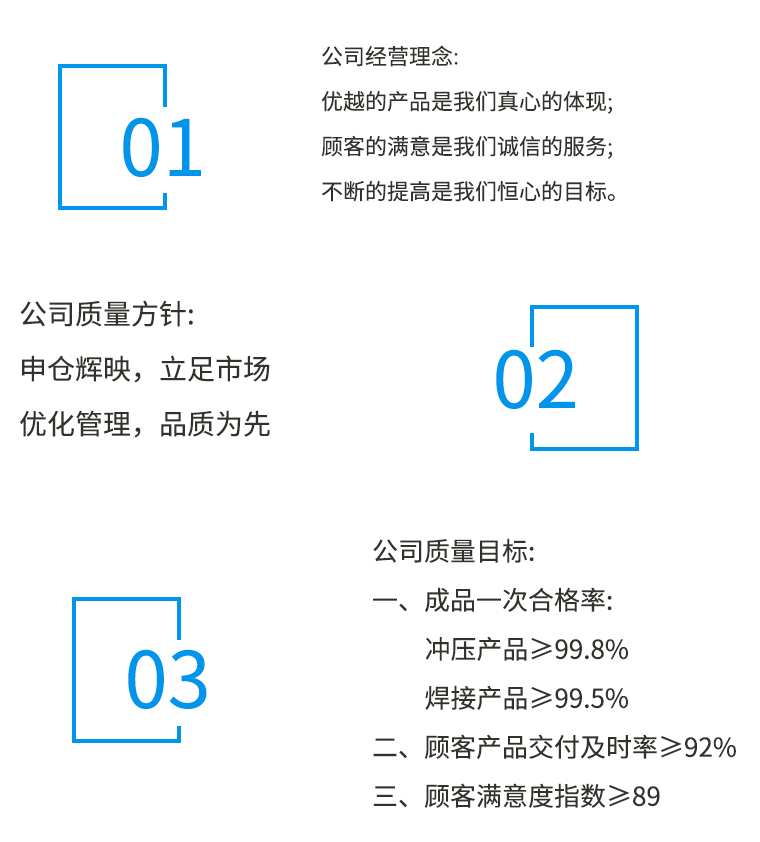 01

公司经营理念:
优越的产品是我们真心的体现;
顾客的满意是我们诚信的服务;
不断的提高是我们恒心的目标。

公司质量方针:
申仓辉映，立足市场
优化管理，品质为先

02

03

公司质量目标:
一、成品一次合格率:
冲压产品≥99.8%
焊接产品≥99.5%
二、顾客产品交付及时率≥92%
三、顾客满意度指数≥89